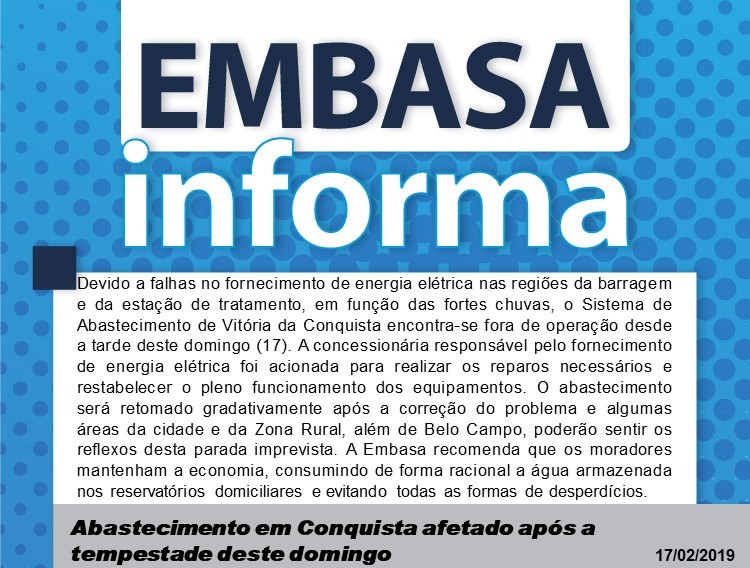 EMBASA
informa

Devido a falhas no fornecimento de energia elétrica nas regiões da barragem e da estação de tratamento, em função das fortes chuvas, o Sistema de Abastecimento de Vitória da Conquista encontra-se fora de operação desde a tarde deste domingo (17). A concessionária responsável pelo fornecimento de energia elétrica foi acionada para realizar os reparos necessários e restabelecer o pleno funcionamento dos equipamentos. O abastecimento será retomado gradativamente após a correção do problema e algumas áreas da cidade e da Zona Rural, além de Belo Campo, poderão sentir os reflexos desta parada imprevista. A Embasa recomenda que os moradores mantenham a economia, consumindo de forma racional a água armazenada nos reservatórios domiciliares e evitando todas as formas de desperdícios.

Abastecimento em Conquista afetado após a tempestade deste domingo

17/02/2019